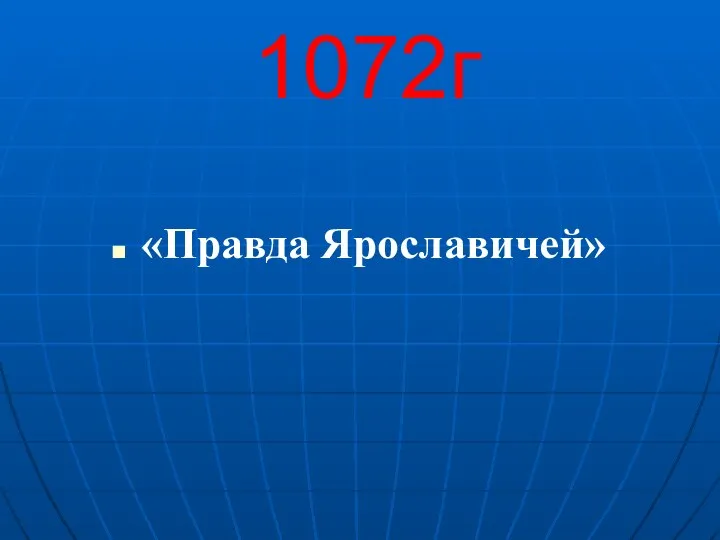 1072г

«Правда Ярославичей»